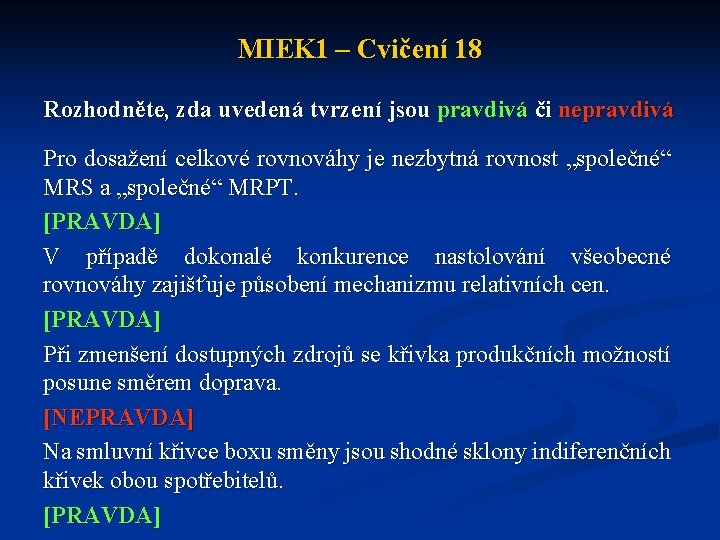 MIEK1 – Cvičení 18

Rozhodněte, zda uvedená tvrzení jsou pravdivá či nepravdivá

Pro dosažení celkové rovnováhy je nezbytná rovnost „společné“ MRS a „společné“ MRPT.

[PRAVDA]

V případě dokonalé konkurence nastolování všeobecné rovnováhy zajišťuje působení mechanizmu relativních cen.

[PRAVDA]

Při zmenšení dostupných zdrojů se křivka produkčních možností posune směrem doprava.

[NEPRAVDA]

Na smluvní křivce boxu směny jsou shodné sklony indiferenčních křivek obou spotřebitelů.

[PRAVDA]